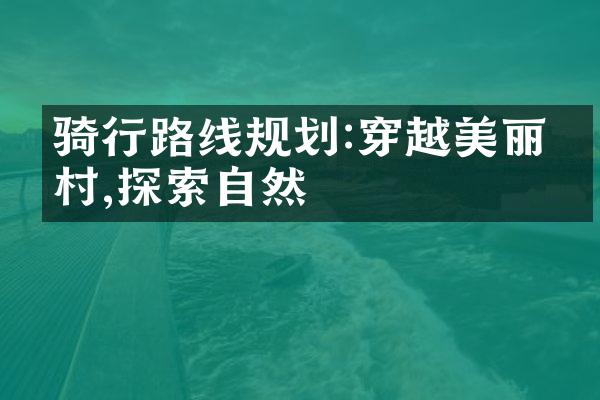 骑行路线规划:穿越美丽村,探索自然